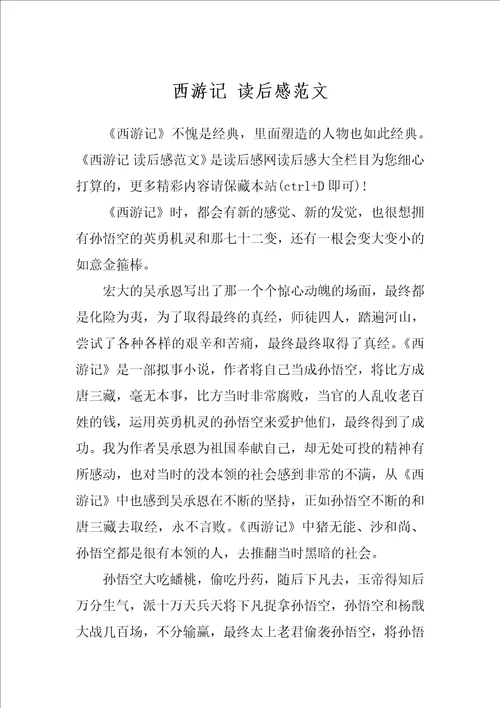 西游记 读后感范文

《西游记》不愧是经典，里面塑造的人物也如此经典。《西游记 读后感范文》是读后感网读后感大全栏目为您细心打算的，更多精彩内容请保藏本站(ctrl+D 即可)!

《西游记》时，都会有新的感觉、新的发觉，也很想拥有孙悟空的英勇机灵和那七十二变，还有一根会变大变小的如意金箍棒。

宏大的吴承恩写出了那一个个惊心动魄的场面，最终都是化险为夷，为了取得最终的真经，师徒四人，踏遍河山，尝试了各种各样的艰辛和苦痛，最终最终取得了真经。《西游记》是一部拟事小说，作者将自己当成孙悟空，将比方成唐三藏，毫无本事，比方当时非常腐败，当官的人乱收老百姓的钱，运用英勇机灵的孙悟空来爱护他们，最终得到了成功。我为作者吴承恩为祖国奉献自己，却无处可投的精神有所感动，也对当时的没本领的社会感到非常的不满，从《西游记》中也感到吴承恩在不断的坚持，正如孙悟空不断的和唐三藏去取经，永不言败。《西游记》中猪无能、沙和尚、孙悟空都是很有本领的人，去推翻当时黑暗的社会。

孙悟空大吃蟠桃，偷吃丹药，随后下凡去，玉帝得知后万分生气，派十万天兵天将下凡捉拿孙悟空，孙悟空和杨戬大战几百场，不分输赢，最终太上老君偷袭孙悟空，将孙悟